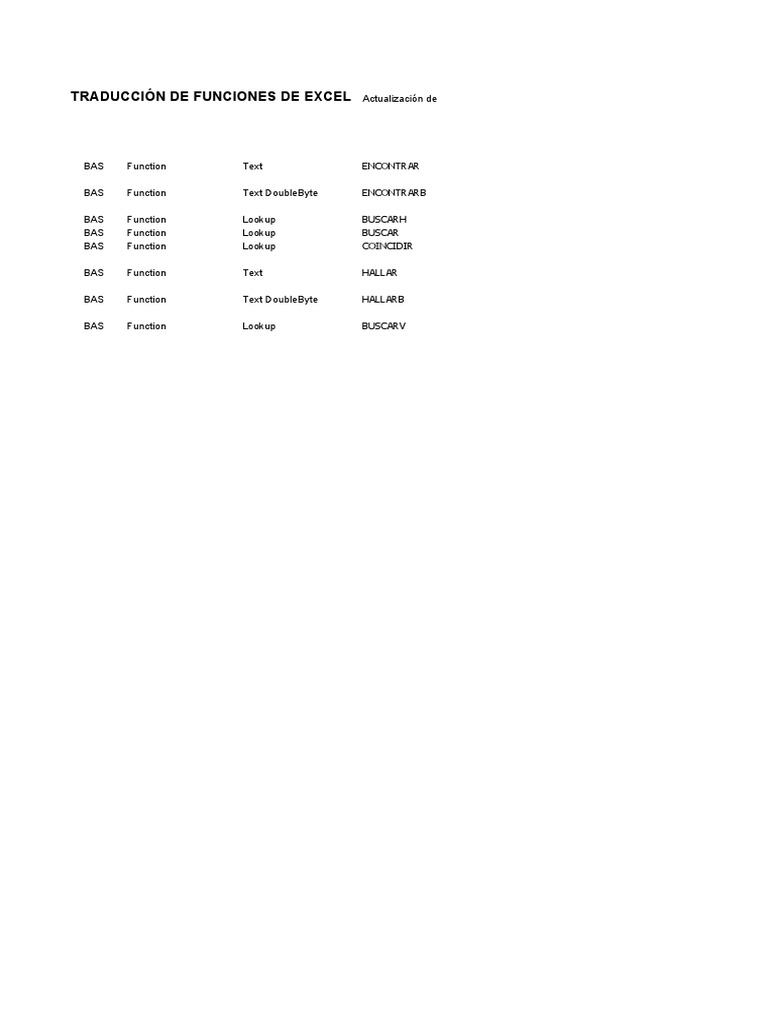 TRADUCCIÓN DE FUNCIONES DE EXCEL Actualización de

| BAS | Function | Text | ENCONTRAR |
|---|---|---|---|
| BAS | Function | Text DoubleByte | ENCONTRARB |
| BAS | Function | Lookup | BUSCARH |
| BAS | Function | Lookup | BUSCAR |
| BAS | Function | Lookup | COINCIDIR |
| BAS | Function | Text | HALLAR |
| BAS | Function | Text DoubleByte | HALLARB |
| BAS | Function | Lookup | BUSCARV |